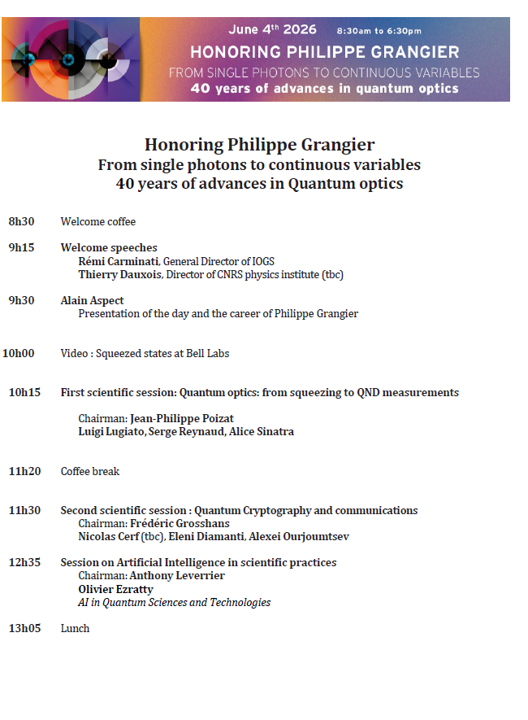 June 4th 2026 8:30am to 6:30pm
HONORING PHILIPPE GRANGIER
FROM SINGLE PHOTONS TO CONTINUOUS VARIABLES
40 years of advances in quantum optics

Honoring Philippe Grangier
From single photons to continuous variables
40 years of advances in Quantum optics

8h30 Welcome coffee

9h15 Welcome speeches
Rémi Carminati, General Director of IOGS
Thierry Dauxois, Director of CNRS physics institute (tbc)

9h30 Alain Aspect
Presentation of the day and the career of Philippe Grangier

10h00 Video : Squeezed states at Bell Labs

10h15 First scientific session: Quantum optics: from squeezing to QND measurements

Chairman: Jean-Philippe Poizat
Luigi Lugiato, Serge Reynaud, Alice Sinatra

11h20 Coffee break

11h30 Second scientific session : Quantum Cryptography and communications
Chairman: Frédéric Grosshans
Nicolas Cerf (tbc), Eleni Diamanti, Alexei Ourjoumtsev

12h35 Session on Artificial Intelligence in scientific practices
Chairman: Anthony Leverrier
Olivier Ezratty
AI in Quantum Sciences and Technologies

13h05 Lunch